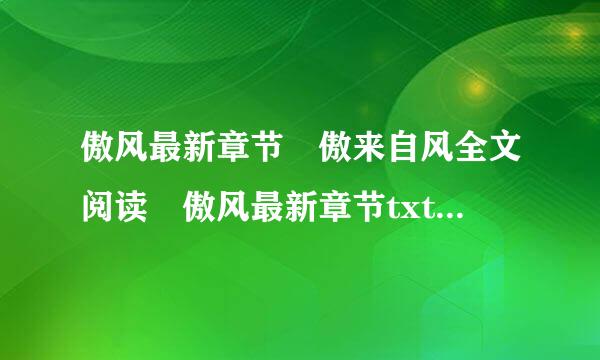 傲风最新章节　傲来自风全文阅读　傲风最新章节txt...